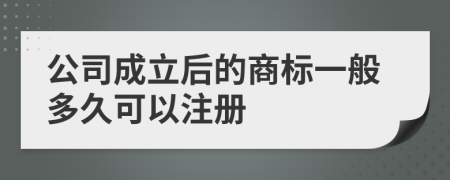 公司成立后的商标一般多久可以注册